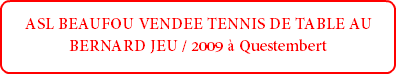 ASL BEAUFOU VENDEE TENNIS DE TABLE AU BERNARD JEU / 2009 à Questembert